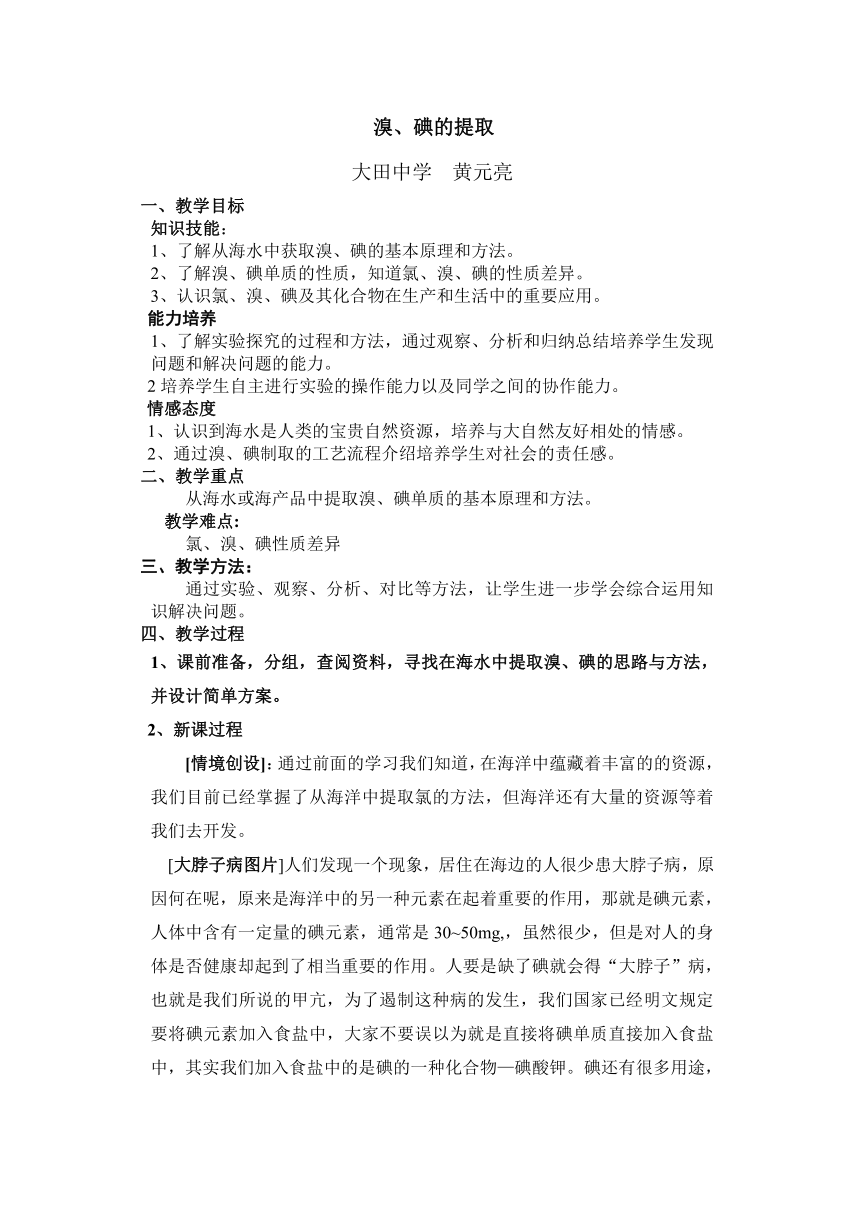 溴、碘的提取

大田中学　黄元亮

一、教学目标

知识技能：

1、了解从海水中获取溴、碘的基本原理和方法。

2、了解溴、碘单质的性质，知道氯、溴、碘的性质差异。

3、认识氯、溴、碘及其化合物在生产和生活中的重要应用。

能力培养

1、了解实验探究的过程和方法，通过观察、分析和归纳总结培养学生发现问题和解决问题的能力。

2 培养学生自主进行实验的操作能力以及同学之间的协作能力。

情感态度

1、认识到海水是人类的宝贵自然资源，培养与大自然友好相处的情感。

2、通过溴、碘制取的工艺流程介绍培养学生对社会的责任感。

二、教学重点

从海水或海产品中提取溴、碘单质的基本原理和方法。

教学难点：

氯、溴、碘性质差异

三、教学方法：

通过实验、观察、分析、对比等方法，让学生进一步学会综合运用知识解决问题。

四、教学过程

1、课前准备，分组，查阅资料，寻找在海水中提取溴、碘的思路与方法，并设计简单方案。

2、新课过程

[情境创设]：通过前面的学习我们知道，在海洋中蕴藏着丰富的的资源，我们目前已经掌握了从海洋中提取氯的方法，但海洋还有大量的资源等着我们去开发。

[大脖子病图片]人们发现一个现象，居住在海边的人很少患大脖子病，原因何在呢，原来是海洋中的另一种元素在起着重要的作用，那就是碘元素，人体中含有一定量的碘元素，通常是 30~50mg,，虽然很少，但是对人的身体是否健康却起到了相当重要的作用。人要是缺了碘就会得“大脖子”病，也就是我们所说的甲亢，为了遏制这种病的发生，我们国家已经明文规定要将碘元素加入食盐中，大家不要误以为就是直接将碘单质直接加入食盐中，其实我们加入食盐中的是碘的一种化合物—碘酸钾。碘还有很多用途，